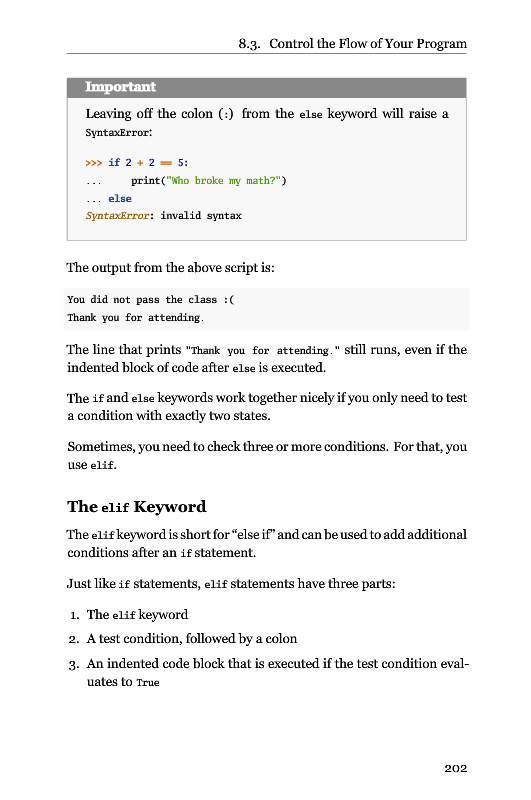 8.3. Control the Flow of Your Program

Important

Leaving off the colon (:) from the else keyword will raise a SyntaxError:

>>> if 2 + 2 == 5:
...     print("Who broke my math?")
... else
SyntaxError: invalid syntax

The output from the above script is:

You did not pass the class :(
Thank you for attending.

The line that prints "Thank you for attending." still runs, even if the indented block of code after else is executed.

The if and else keywords work together nicely if you only need to test a condition with exactly two states.

Sometimes, you need to check three or more conditions. For that, you use elif.

The elif Keyword

The elif keyword is short for "else if" and can be used to add additional conditions after an if statement.

Just like if statements, elif statements have three parts:

1. The elif keyword
2. A test condition, followed by a colon
3. An indented code block that is executed if the test condition evaluates to True

202